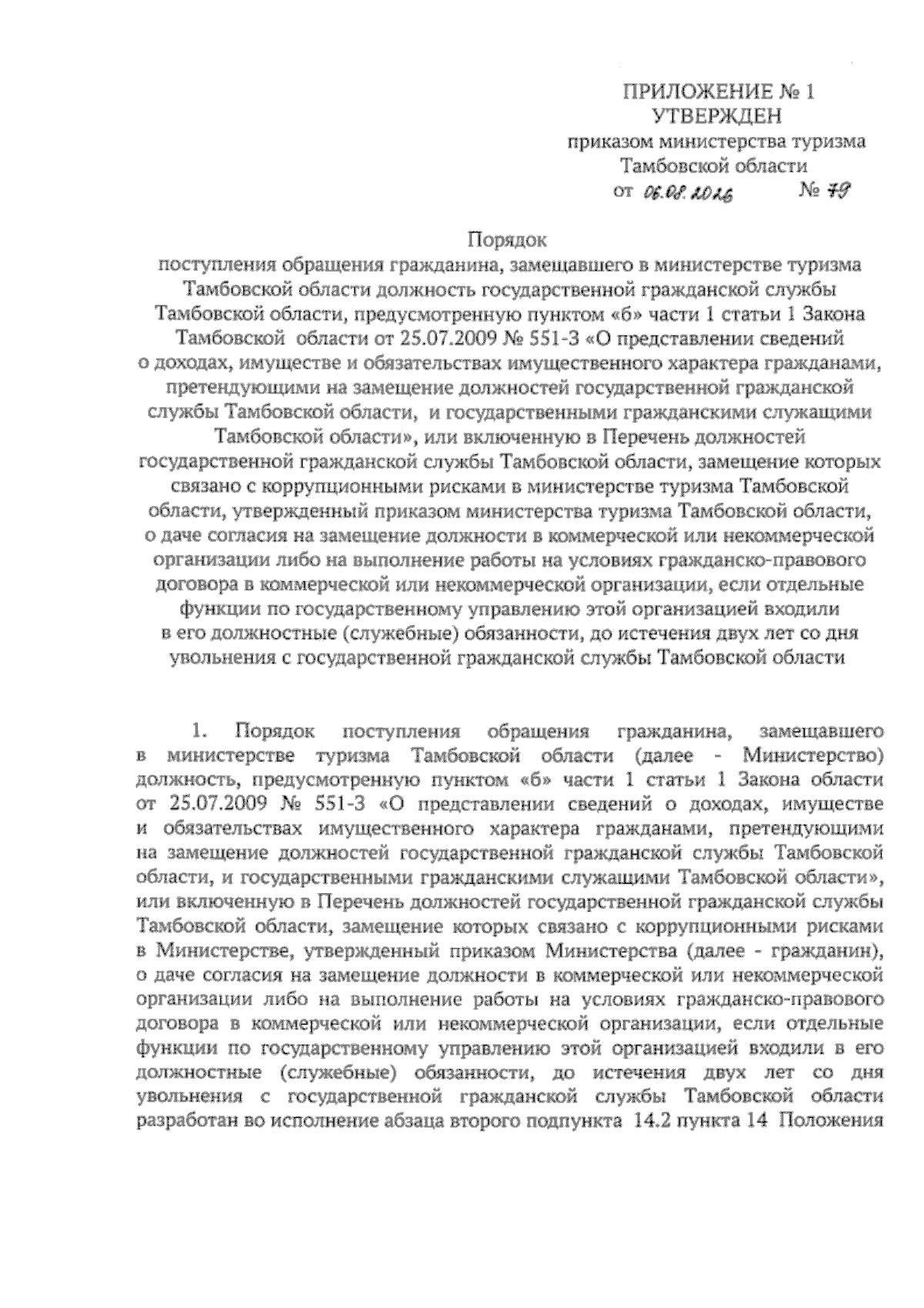 ПРИЛОЖЕНИЕ № 1
УТВЕРЖДЕН
приказом министерства туризма
Тамбовской области
от 06.08.2026 № 79

Порядок
поступления обращения гражданина, замещавшего в министерстве туризма Тамбовской области должность государственной гражданской службы Тамбовской области, предусмотренную пунктом «б» части 1 статьи 1 Закона Тамбовской области от 25.07.2009 № 551-З «О представлении сведений о доходах, имуществе и обязательствах имущественного характера гражданами, претендующими на замещение должностей государственной гражданской службы Тамбовской области, и государственными гражданскими служащими Тамбовской области», или включенную в Перечень должностей государственной гражданской службы Тамбовской области, замещение которых связано с коррупционными рисками в министерстве туризма Тамбовской области, утвержденный приказом министерства туризма Тамбовской области, о даче согласия на замещение должности в коммерческой или некоммерческой организации либо на выполнение работы на условиях гражданско-правового договора в коммерческой или некоммерческой организации, если отдельные функции по государственному управлению этой организацией входили в его должностные (служебные) обязанности, до истечения двух лет со дня увольнения с государственной гражданской службы Тамбовской области

1. Порядок поступления обращения гражданина, замещавшего в министерстве туризма Тамбовской области (далее - Министерство) должность, предусмотренную пунктом «б» части 1 статьи 1 Закона области от 25.07.2009 № 551-З «О представлении сведений о доходах, имуществе и обязательствах имущественного характера гражданами, претендующими на замещение должностей государственной гражданской службы Тамбовской области, и государственными гражданскими служащими Тамбовской области», или включенную в Перечень должностей государственной гражданской службы Тамбовской области, замещение которых связано с коррупционными рисками в Министерстве, утвержденный приказом Министерства (далее - гражданин), о даче согласия на замещение должности в коммерческой или некоммерческой организации либо на выполнение работы на условиях гражданско-правового договора в коммерческой или некоммерческой организации, если отдельные функции по государственному управлению этой организацией входили в его должностные (служебные) обязанности, до истечения двух лет со дня увольнения с государственной гражданской службы Тамбовской области разработан во исполнение абзаца второго подпункта 14.2 пункта 14 Положения